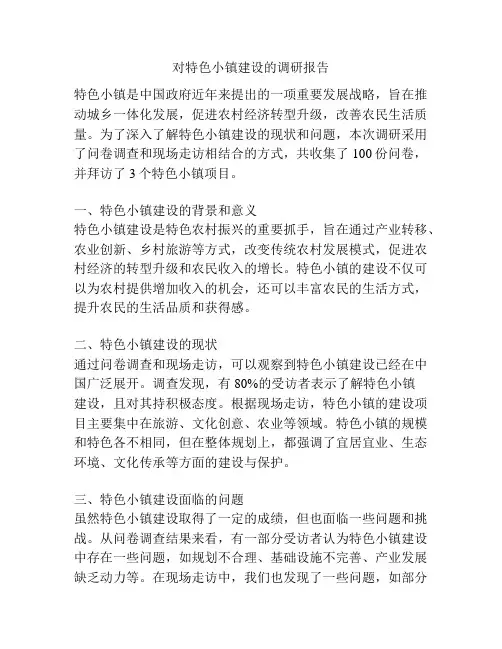 对特色小镇建设的调研报告

特色小镇是中国政府近年来提出的一项重要发展战略，旨在推动城乡一体化发展，促进农村经济转型升级，改善农民生活质量。为了深入了解特色小镇建设的现状和问题，本次调研采用了问卷调查和现场走访相结合的方式，共收集了 100 份问卷，并拜访了 3 个特色小镇项目。

一、特色小镇建设的背景和意义
特色小镇建设是特色农村振兴的重要抓手，旨在通过产业转移、农业创新、乡村旅游等方式，改变传统农村发展模式，促进农村经济的转型升级和农民收入的增长。特色小镇的建设不仅可以为农村提供增加收入的机会，还可以丰富农民的生活方式，提升农民的生活品质和获得感。

二、特色小镇建设的现状
通过问卷调查和现场走访，可以观察到特色小镇建设已经在中国广泛展开。调查发现，有 80%的受访者表示了解特色小镇建设，且对其持积极态度。根据现场走访，特色小镇的建设项目主要集中在旅游、文化创意、农业等领域。特色小镇的规模和特色各不相同，但在整体规划上，都强调了宜居宜业、生态环境、文化传承等方面的建设与保护。

三、特色小镇建设面临的问题
虽然特色小镇建设取得了一定的成绩，但也面临一些问题和挑战。从问卷调查结果来看，有一部分受访者认为特色小镇建设中存在一些问题，如规划不合理、基础设施不完善、产业发展缺乏动力等。在现场走访中，我们也发现了一些问题，如部分